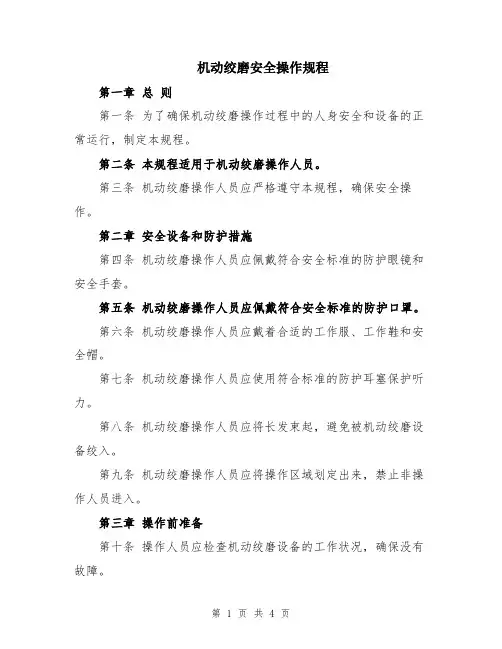 机动绞磨安全操作规程

第一章 总 则

第一条 为了确保机动绞磨操作过程中的人身安全和设备的正常运行，制定本规程。

第二条 本规程适用于机动绞磨操作人员。

第三条 机动绞磨操作人员应严格遵守本规程，确保安全操作。

第二章 安全设备和防护措施

第四条 机动绞磨操作人员应佩戴符合安全标准的防护眼镜和安全手套。

第五条 机动绞磨操作人员应佩戴符合安全标准的防护口罩。

第六条 机动绞磨操作人员应戴着合适的工作服、工作鞋和安全帽。

第七条 机动绞磨操作人员应使用符合标准的防护耳塞保护听力。

第八条 机动绞磨操作人员应将长发束起，避免被机动绞磨设备绞入。

第九条 机动绞磨操作人员应将操作区域划定出来，禁止非操作人员进入。

第三章 操作前准备

第十条 操作人员应检查机动绞磨设备的工作状况，确保没有故障。

第 1 页 共 4 页